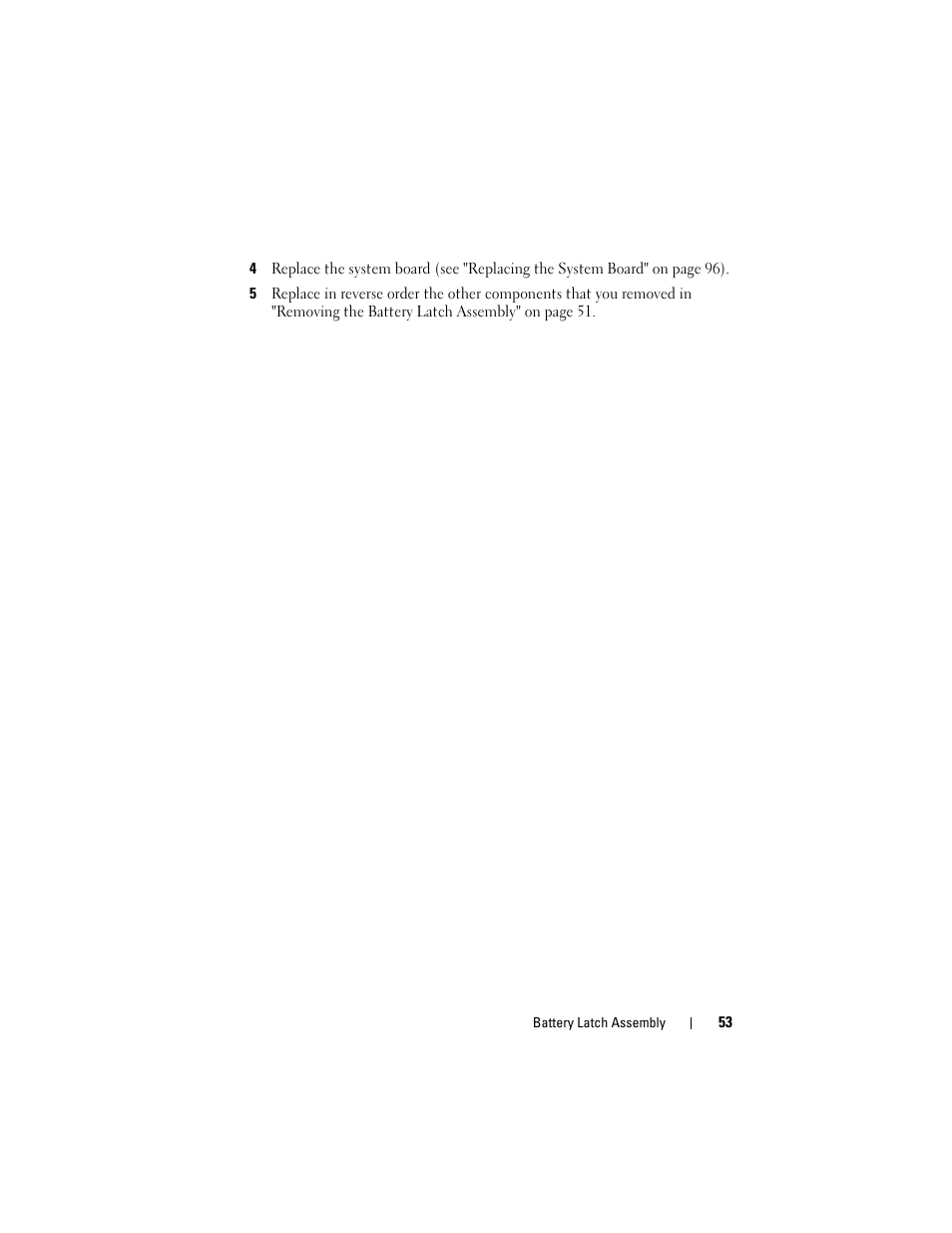 4 Replace the system board (see "Replacing the System Board" on page 96).

5 Replace in reverse order the other components that you removed in "Removing the Battery Latch Assembly" on page 51.

Battery Latch Assembly | 53